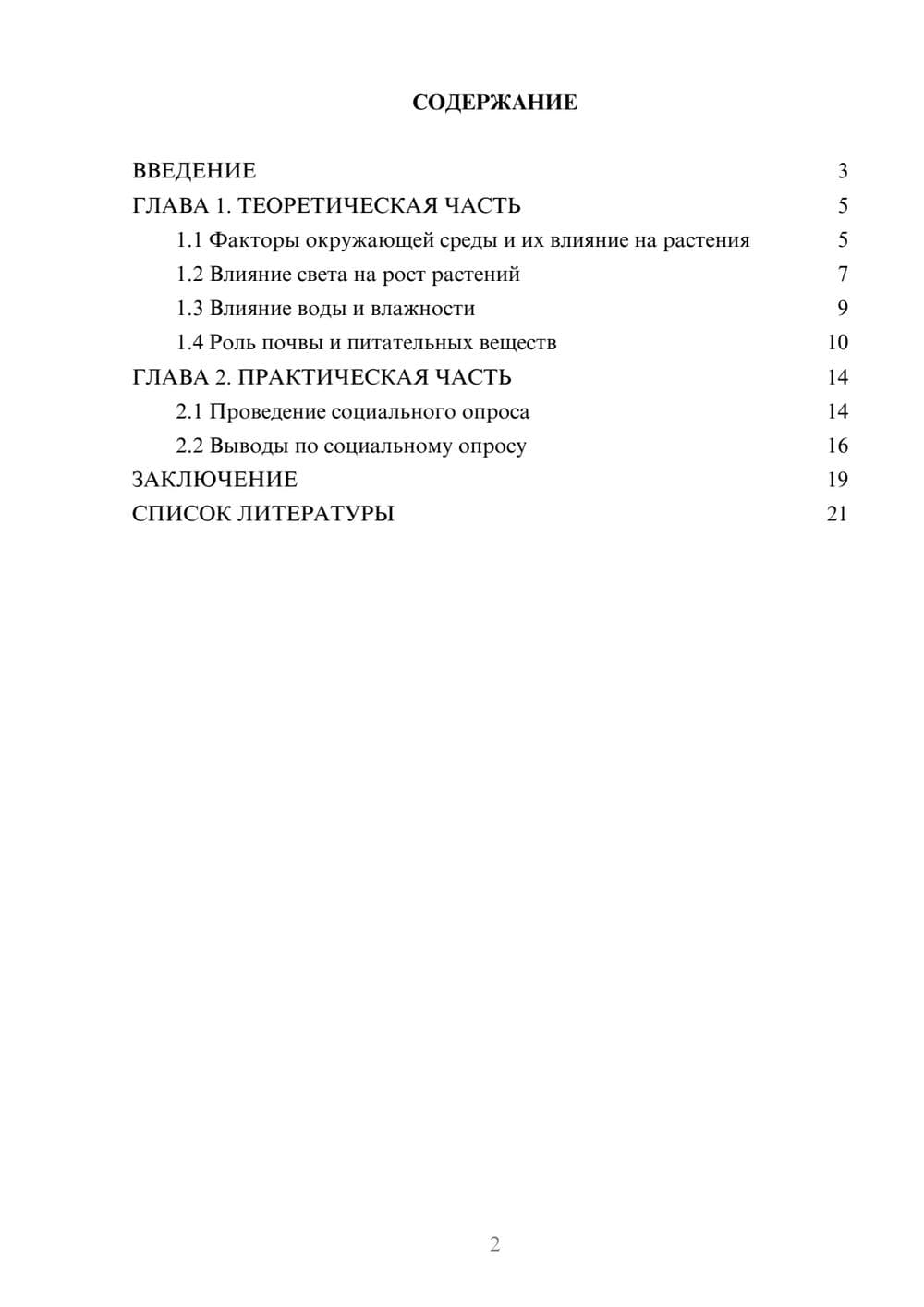 СОДЕРЖАНИЕ

ВВЕДЕНИЕ 3
ГЛАВА 1. ТЕОРЕТИЧЕСКАЯ ЧАСТЬ 5
1.1 Факторы окружающей среды и их влияние на растения 5
1.2 Влияние света на рост растений 7
1.3 Влияние воды и влажности 9
1.4 Роль почвы и питательных веществ 10
ГЛАВА 2. ПРАКТИЧЕСКАЯ ЧАСТЬ 14
2.1 Проведение социального опроса 14
2.2 Выводы по социальному опросу 16
ЗАКЛЮЧЕНИЕ 19
СПИСОК ЛИТЕРАТУРЫ 21

2